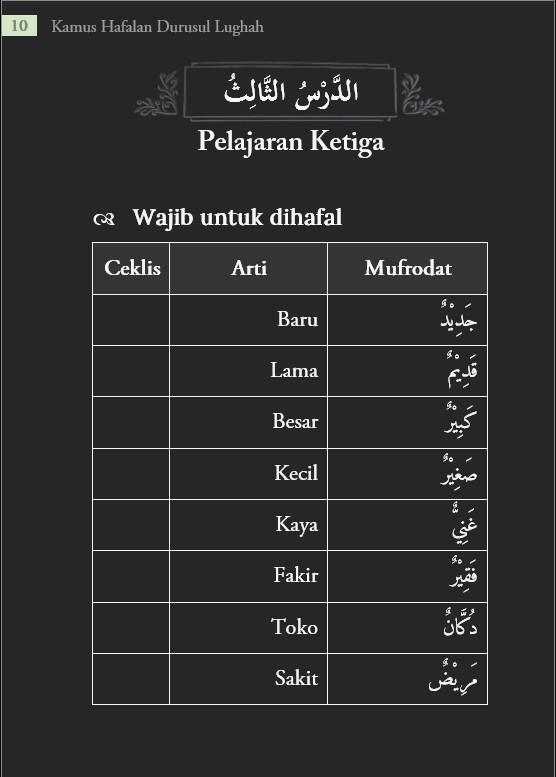 10 Kamus Hafalan Durusul Lughah

الدَّرْسُ الثَّالِثُ

Pelajaran Ketiga

Wajib untuk dihafal

| Ceklis | Arti | Mufrodat |
|---|---|---|
| | Baru | جَدِيْدٌ |
| | Lama | قَدِيْمٌ |
| | Besar | كَبِيْرٌ |
| | Kecil | صَغِيْرٌ |
| | Kaya | غَنِيٌّ |
| | Fakir | فَقِيْرٌ |
| | Toko | دُكَّانٌ |
| | Sakit | مَرِيْضٌ |